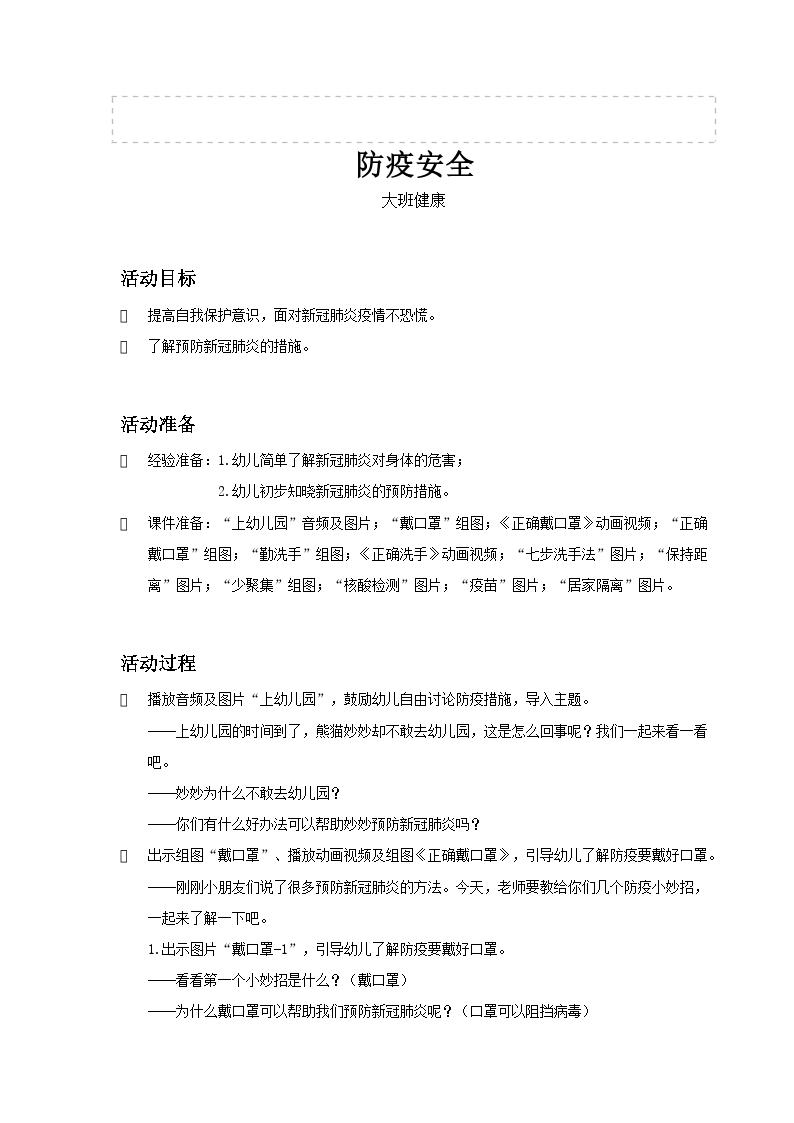 防疫安全

大班健康

活动目标

提高自我保护意识，面对新冠肺炎疫情不恐慌。

了解预防新冠肺炎的措施。

活动准备

经验准备：1.幼儿简单了解新冠肺炎对身体的危害；

2.幼儿初步知晓新冠肺炎的预防措施。

课件准备：“上幼儿园”音频及图片；“戴口罩”组图；《正确戴口罩》动画视频；“正确戴口罩”组图；“勤洗手”组图；《正确洗手》动画视频；“七步洗手法”图片；“保持距离”图片；“少聚集”组图；“核酸检测”图片；“疫苗”图片；“居家隔离”图片。

活动过程

播放音频及图片“上幼儿园”，鼓励幼儿自由讨论防疫措施，导入主题。

——上幼儿园的时间到了，熊猫妙妙却不敢去幼儿园，这是怎么回事呢？我们一起来看一看吧。

——妙妙为什么不敢去幼儿园？

——你们有什么好办法可以帮助妙妙预防新冠肺炎吗？

出示组图“戴口罩”、播放动画视频及组图《正确戴口罩》，引导幼儿了解防疫要戴好口罩。

——刚刚小朋友们说了很多预防新冠肺炎的方法。今天，老师要教给你们几个防疫小妙招，一起来了解一下吧。

1.出示图片“戴口罩-1”，引导幼儿了解防疫要戴好口罩。

——看看第一个小妙招是什么？（戴口罩）

——为什么戴口罩可以帮助我们预防新冠肺炎呢？（口罩可以阻挡病毒）